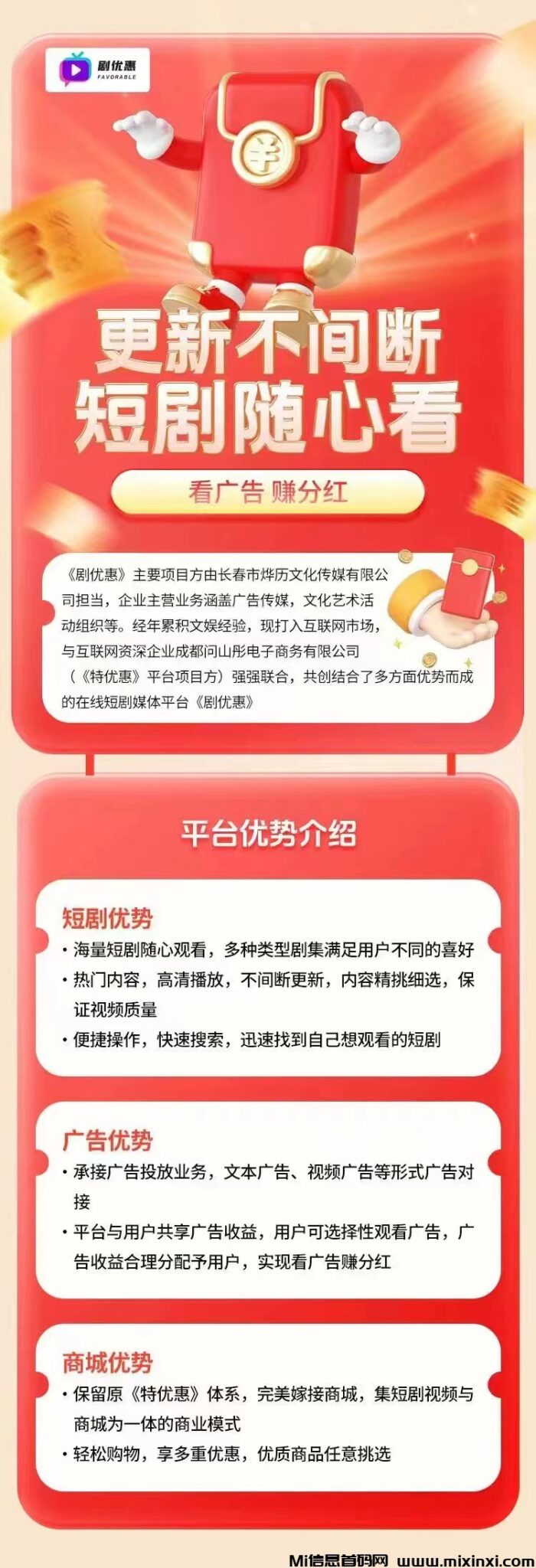 剧优惠
FAVORABLE

更新不间断
短剧随心看

看广告 赚分红

《剧优惠》主要项目方由长春市烨历文化传媒有限公司担当，企业主营业务涵盖广告传媒，文化艺术活动组织等。经年累积文娱经验，现打入互联网市场，与互联网资深企业成都问山彤电子商务有限公司（《特优惠》平台项目方）强强联合，共创结合了多方面优势而成的在线短剧媒体平台《剧优惠》

平台优势介绍

短剧优势
• 海量短剧随心观看，多种类型剧集满足用户不同的喜好
• 热门内容，高清播放，不间断更新，内容精挑细选，保证视频质量
• 便捷操作，快速搜索，迅速找到自己想观看的短剧

广告优势
• 承接广告投放业务，文本广告、视频广告等形式广告对接
• 平台与用户共享广告收益，用户可选择性观看广告，广告收益合理分配予用户，实现看广告赚分红

商城优势
• 保留原《特优惠》体系，完美嫁接商城，集短剧视频与商城为一体的商业模式
• 轻松购物，享多重优惠，优质商品任意挑选

Mi信息首码网 www.mixinxi.com